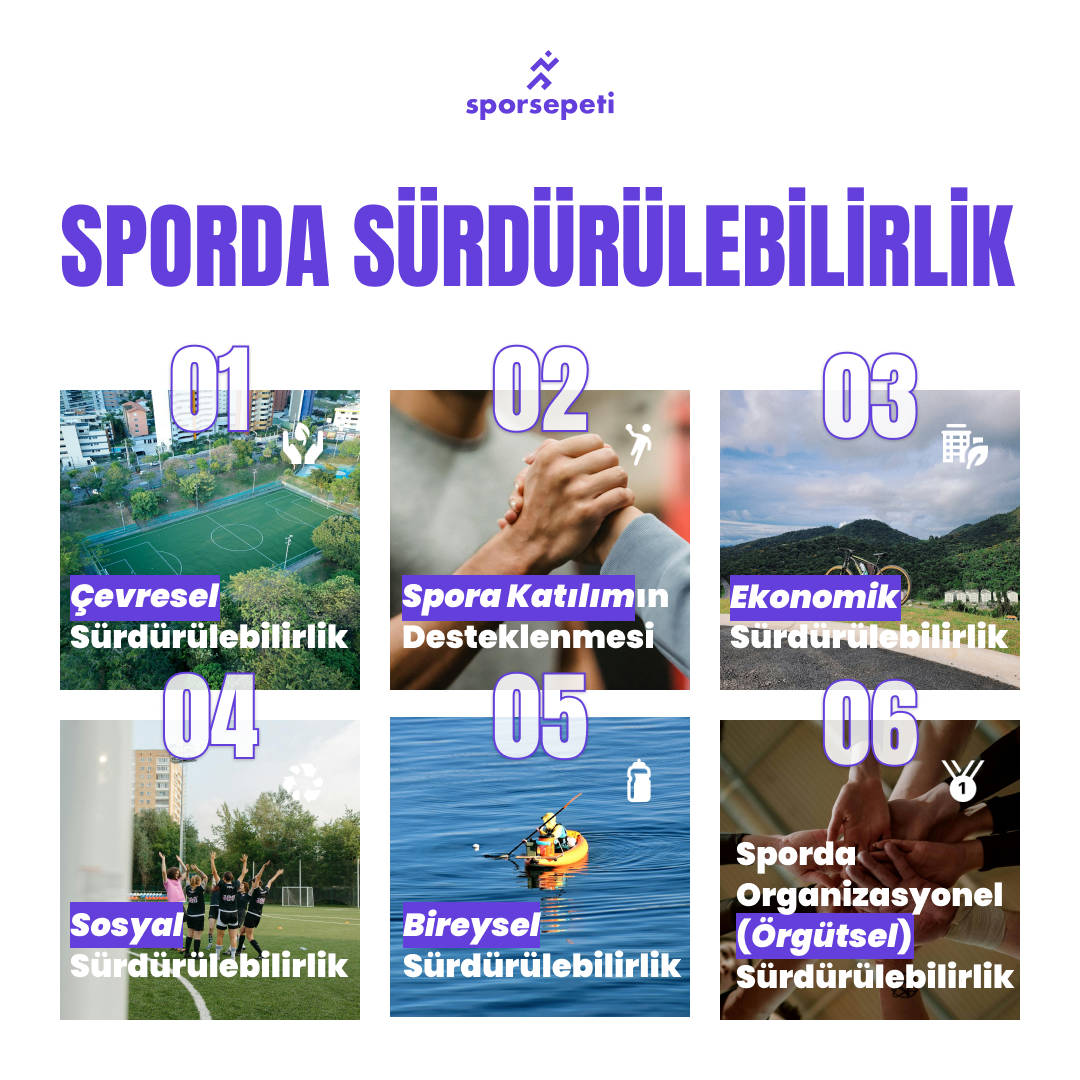 sporsepeti

SPORDA SÜRDÜRÜLEBİLİRLİK

01

Çevresel Sürdürülebilirlik

02

Spora Katılımın Desteklenmesi

03

Ekonomik Sürdürülebilirlik

04

Sosyal Sürdürülebilirlik

05

Bireysel Sürdürülebilirlik

06

Sporda Organizasyonel (Örgütsel) Sürdürülebilirlik